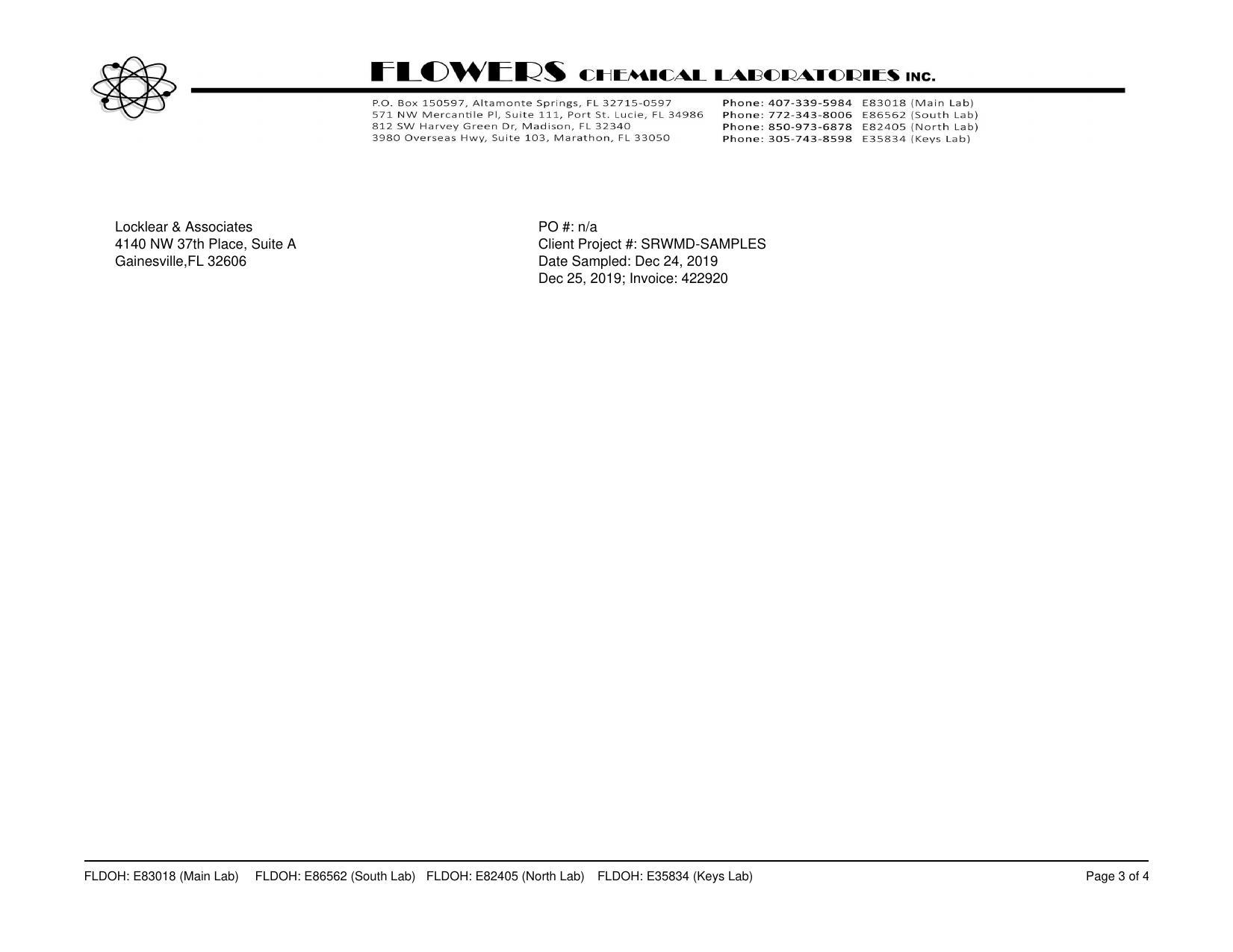 FLOWERS CHEMICAL LABORATORIES INC.

P.O. Box 150597, Altamonte Springs, FL 32715-0597
571 NW Mercantile Pl, Suite 111, Port St. Lucie, FL 34986
812 SW Harvey Green Dr, Madison, FL 32340
3980 Overseas Hwy, Suite 103, Marathon, FL 33050

Phone: 407-339-5984 E83018 (Main Lab)
Phone: 772-343-8006 E86562 (South Lab)
Phone: 850-973-6878 E82405 (North Lab)
Phone: 305-743-8598 E35834 (Keys Lab)

Locklear & Associates
4140 NW 37th Place, Suite A
Gainesville,FL 32606

PO #: n/a
Client Project #: SRWMD-SAMPLES
Date Sampled: Dec 24, 2019
Dec 25, 2019; Invoice: 422920

FLDOH: E83018 (Main Lab) FLDOH: E86562 (South Lab) FLDOH: E82405 (North Lab) FLDOH: E35834 (Keys Lab)

Page 3 of 4